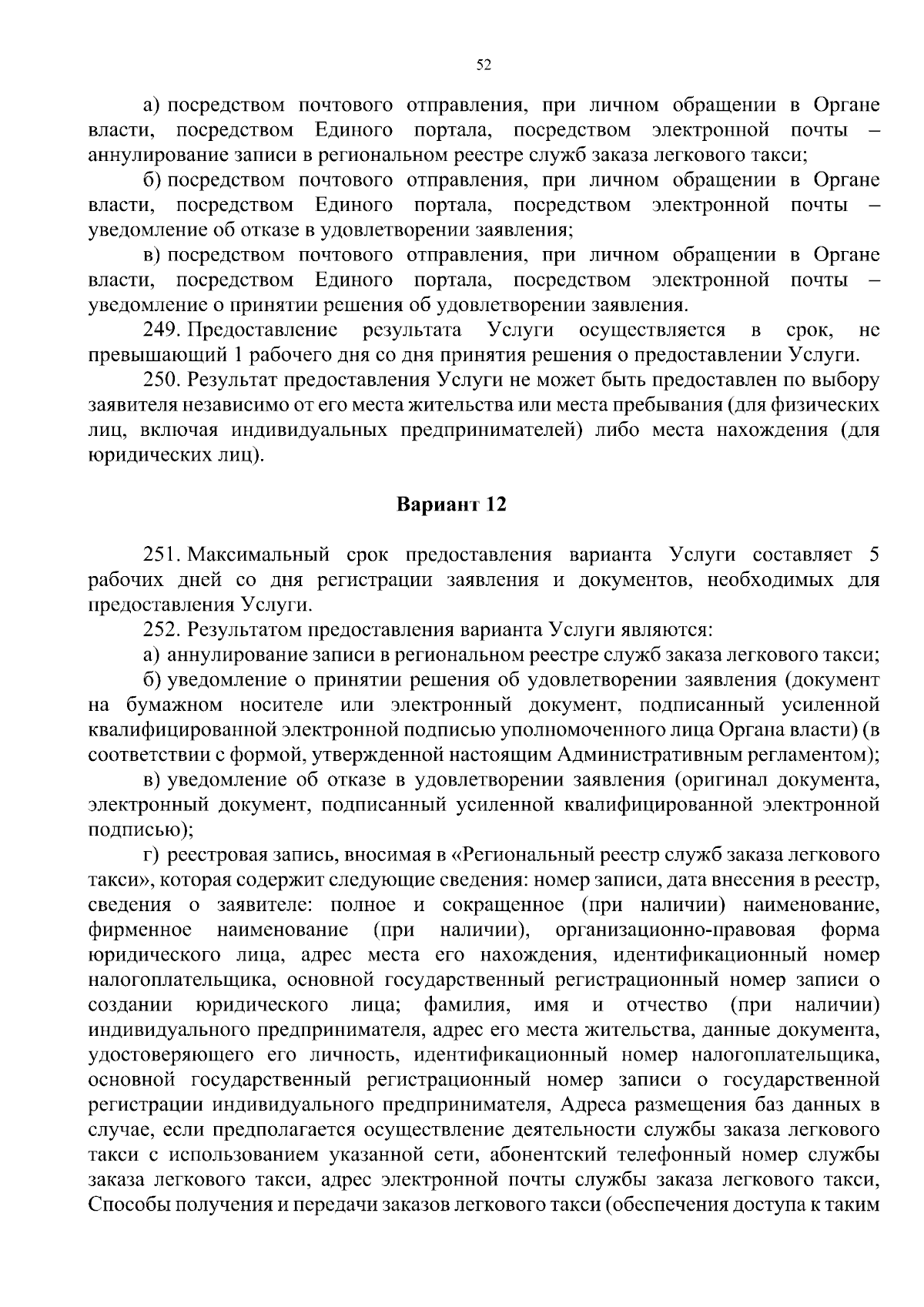 52

а) посредством почтового отправления, при личном обращении в Органе власти, посредством Единого портала, посредством электронной почты – аннулирование записи в региональном реестре служб заказа легкового такси;

б) посредством почтового отправления, при личном обращении в Органе власти, посредством Единого портала, посредством электронной почты – уведомление об отказе в удовлетворении заявления;

в) посредством почтового отправления, при личном обращении в Органе власти, посредством Единого портала, посредством электронной почты – уведомление о принятии решения об удовлетворении заявления.

249. Предоставление результата Услуги осуществляется в срок, не превышающий 1 рабочего дня со дня принятия решения о предоставлении Услуги.

250. Результат предоставления Услуги не может быть предоставлен по выбору заявителя независимо от его места жительства или места пребывания (для физических лиц, включая индивидуальных предпринимателей) либо места нахождения (для юридических лиц).

Вариант 12

251. Максимальный срок предоставления варианта Услуги составляет 5 рабочих дней со дня регистрации заявления и документов, необходимых для предоставления Услуги.

252. Результатом предоставления варианта Услуги являются:

а) аннулирование записи в региональном реестре служб заказа легкового такси;

б) уведомление о принятии решения об удовлетворении заявления (документ на бумажном носителе или электронный документ, подписанный усиленной квалифицированной электронной подписью уполномоченного лица Органа власти) (в соответствии с формой, утвержденной настоящим Административным регламентом);

в) уведомление об отказе в удовлетворении заявления (оригинал документа, электронный документ, подписанный усиленной квалифицированной электронной подписью);

г) реестровая запись, вносимая в «Региональный реестр служб заказа легкового такси», которая содержит следующие сведения: номер записи, дата внесения в реестр, сведения о заявителе: полное и сокращенное (при наличии) наименование, фирменное наименование (при наличии), организационно-правовая форма юридического лица, адрес места его нахождения, идентификационный номер налогоплательщика, основной государственный регистрационный номер записи о создании юридического лица; фамилия, имя и отчество (при наличии) индивидуального предпринимателя, адрес его места жительства, данные документа, удостоверяющего его личность, идентификационный номер налогоплательщика, основной государственный регистрационный номер записи о государственной регистрации индивидуального предпринимателя, Адреса размещения баз данных в случае, если предполагается осуществление деятельности службы заказа легкового такси с использованием указанной сети, абонентский телефонный номер службы заказа легкового такси, адрес электронной почты службы заказа легкового такси, Способы получения и передачи заказов легкового такси (обеспечения доступа к таким